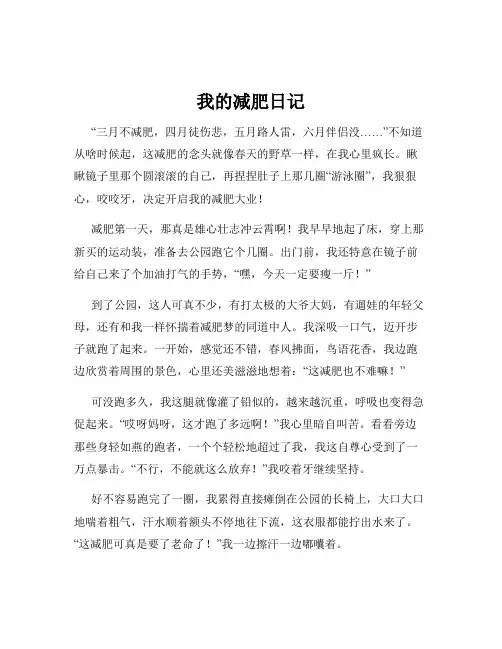 我的减肥日记

“三月不减肥，四月徒伤悲，五月路人雷，六月伴侣没……”不知道从啥时候起，这减肥的念头就像春天的野草一样，在我心里疯长。瞅瞅镜子里那个圆滚滚的自己，再捏捏肚子上那几圈“游泳圈”，我狠狠心，咬咬牙，决定开启我的减肥大业！

减肥第一天，那真是雄心壮志冲云霄啊！我早早地起了床，穿上那新买的运动装，准备去公园跑它个几圈。出门前，我还特意在镜子前给自己来了个加油打气的手势，“嘿，今天一定要瘦一斤！”

到了公园，这人可真不少，有打太极的大爷大妈，有遛娃的年轻父母，还有和我一样怀揣着减肥梦的同道中人。我深吸一口气，迈开步子就跑了起来。一开始，感觉还不错，春风拂面，鸟语花香，我边跑边欣赏着周围的景色，心里还美滋滋地想着：“这减肥也不难嘛！”

可没跑多久，我这腿就像灌了铅似的，越来越沉重，呼吸也变得急促起来。“哎呀妈呀，这才跑了多远啊！”我心里暗自叫苦。看看旁边那些身轻如燕的跑者，一个个轻松地超过了我，我这自尊心受到了一万点暴击。“不行，不能就这么放弃！”我咬着牙继续坚持。

好不容易跑完了一圈，我累得直接瘫倒在公园的长椅上，大口大口地喘着粗气，汗水顺着额头不停地往下流，这衣服都能拧出水来了。“这减肥可真是要了老命了！”我一边擦汗一边嘟囔着。